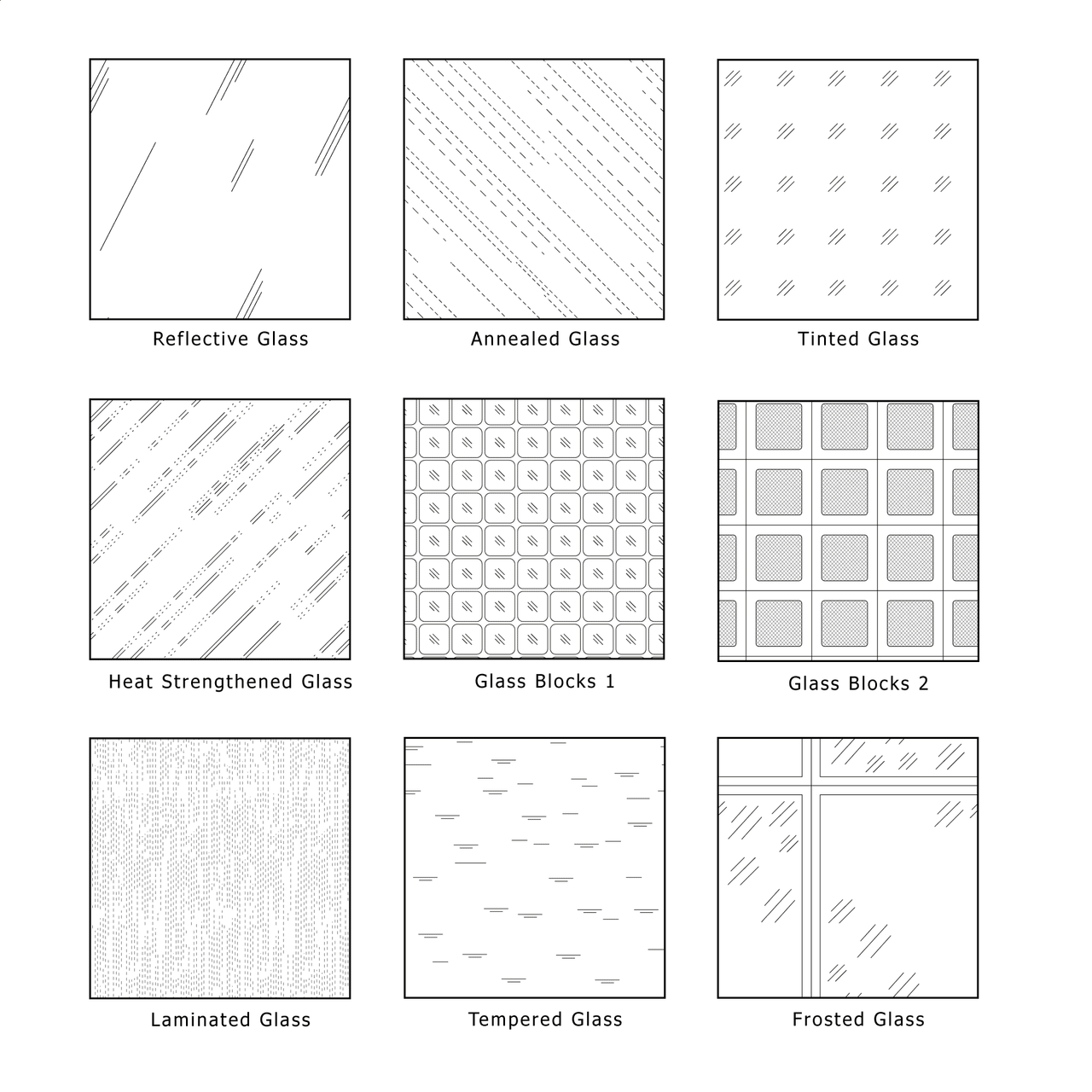 Reflective Glass

Annealed Glass

Tinted Glass

Heat Strengthened Glass

Glass Blocks 1

Glass Blocks 2

Laminated Glass

Tempered Glass

Frosted Glass